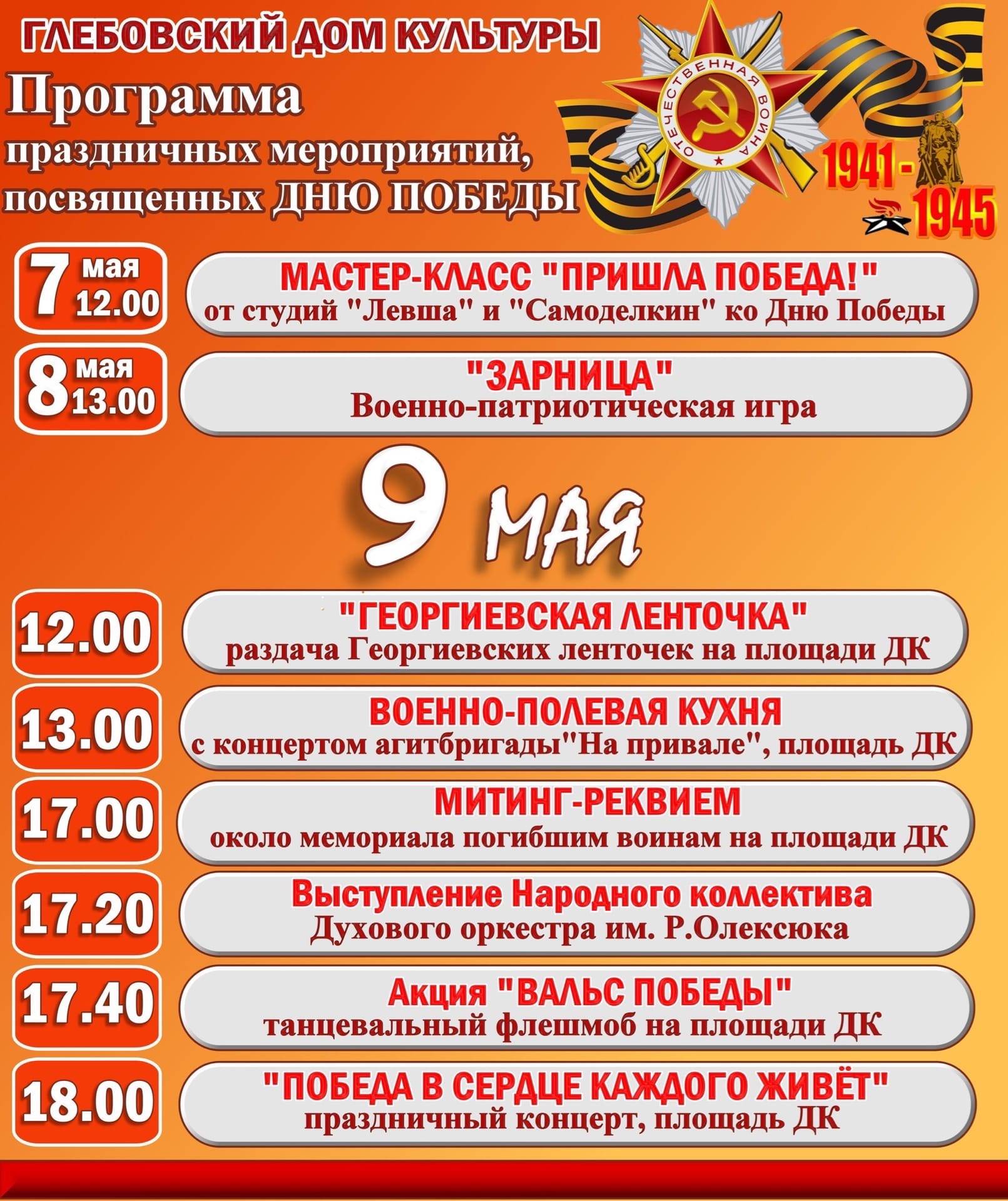 ГЛЕБОВСКИЙ ДОМ КУЛЬТУРЫ

Программа праздничных мероприятий, посвященных ДНЮ ПОБЕДЫ

ОТЕЧЕСТВЕННАЯ ВОЙНА

1941 - 1945

7 мая 12.00

МАСТЕР-КЛАСС "ПРИШЛА ПОБЕДА!"
от студий "Левша" и "Самоделкин" ко Дню Победы

8 мая 13.00

"ЗАРНИЦА"
Военно-патриотическая игра

9 МАЯ

12.00

"ГЕОРГИЕВСКАЯ ЛЕНТОЧКА"
раздача Георгиевских ленточек на площади ДК

13.00

ВОЕННО-ПОЛЕВАЯ КУХНЯ
с концертом агитбригады"На привале", площадь ДК

17.00

МИТИНГ-РЕКВИЕМ
около мемориала погибшим воинам на площади ДК

17.20

Выступление Народного коллектива
Духового оркестра им. Р.Олексюка

17.40

Акция "ВАЛЬС ПОБЕДЫ"
танцевальный флешмоб на площади ДК

18.00

"ПОБЕДА В СЕРДЦЕ КАЖДОГО ЖИВЁТ"
праздничный концерт, площадь ДК